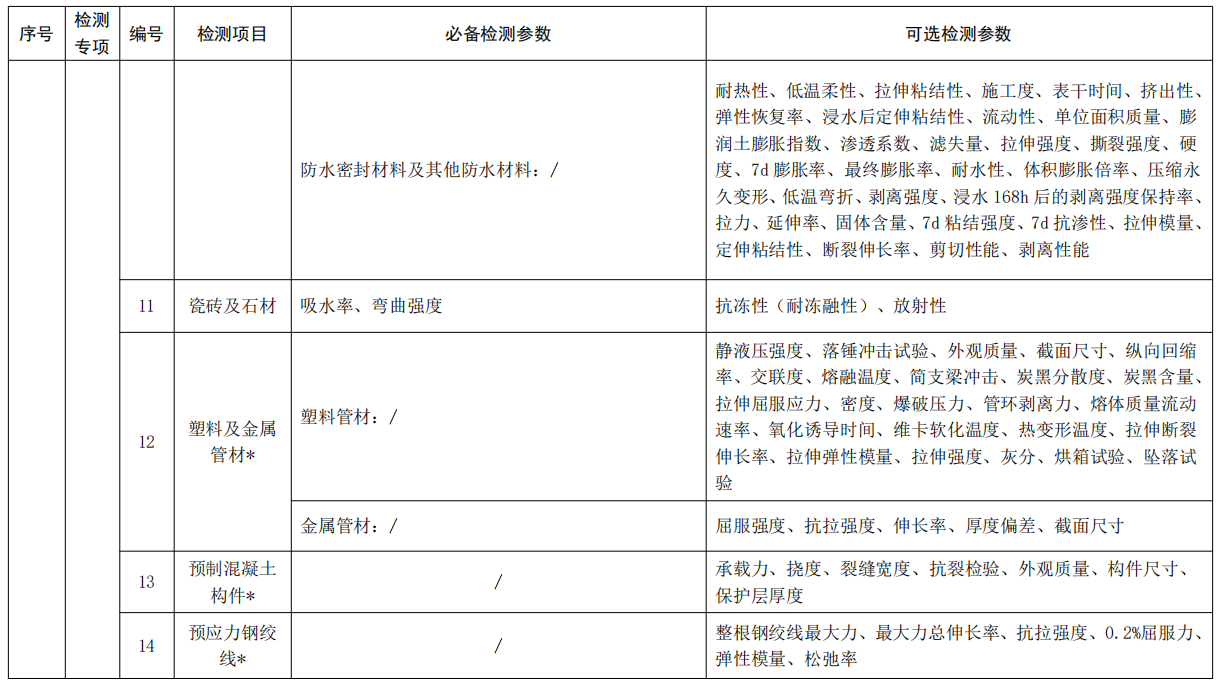 | 序号 | 检测专项 | 编号 | 检测项目 | 必备检测参数 | 可选检测参数 |
|---|---|---|---|---|---|
| | | | | 防水密封材料及其他防水材料：/ | 耐热性、低温柔性、拉伸粘结性、施工度、表干时间、挤出性、弹性恢复率、浸水后定伸粘结性、流动性、单位面积质量、膨润土膨胀指数、渗透系数、滤失量、拉伸强度、撕裂强度、硬度、7d 膨胀率、最终膨胀率、耐水性、体积膨胀倍率、压缩永久变形、低温弯折、剥离强度、浸水 168h 后的剥离强度保持率、拉力、延伸率、固体含量、7d 粘结强度、7d 抗渗性、拉伸模量、定伸粘结性、断裂伸长率、剪切性能、剥离性能 |
| | | 11 | 瓷砖及石材 | 吸水率、弯曲强度 | 抗冻性（耐冻融性）、放射性 |
| | | 12 | 塑料及金属管材* | 塑料管材：/ | 静液压强度、落锤冲击试验、外观质量、截面尺寸、纵向回缩率、交联度、熔融温度、简支梁冲击、炭黑分散度、炭黑含量、拉伸屈服应力、密度、爆破压力、管环剥离力、熔体质量流动速率、氧化诱导时间、维卡软化温度、热变形温度、拉伸断裂伸长率、拉伸弹性模量、拉伸强度、灰分、烘箱试验、坠落试验 |
| | | | | 金属管材：/ | 屈服强度、抗拉强度、伸长率、厚度偏差、截面尺寸 |
| | | 13 | 预制混凝土构件* | / | 承载力、挠度、裂缝宽度、抗裂检验、外观质量、构件尺寸、保护层厚度 |
| | | 14 | 预应力钢绞线* | / | 整根钢绞线最大力、最大力总伸长率、抗拉强度、0.2%屈服力、弹性模量、松弛率 |